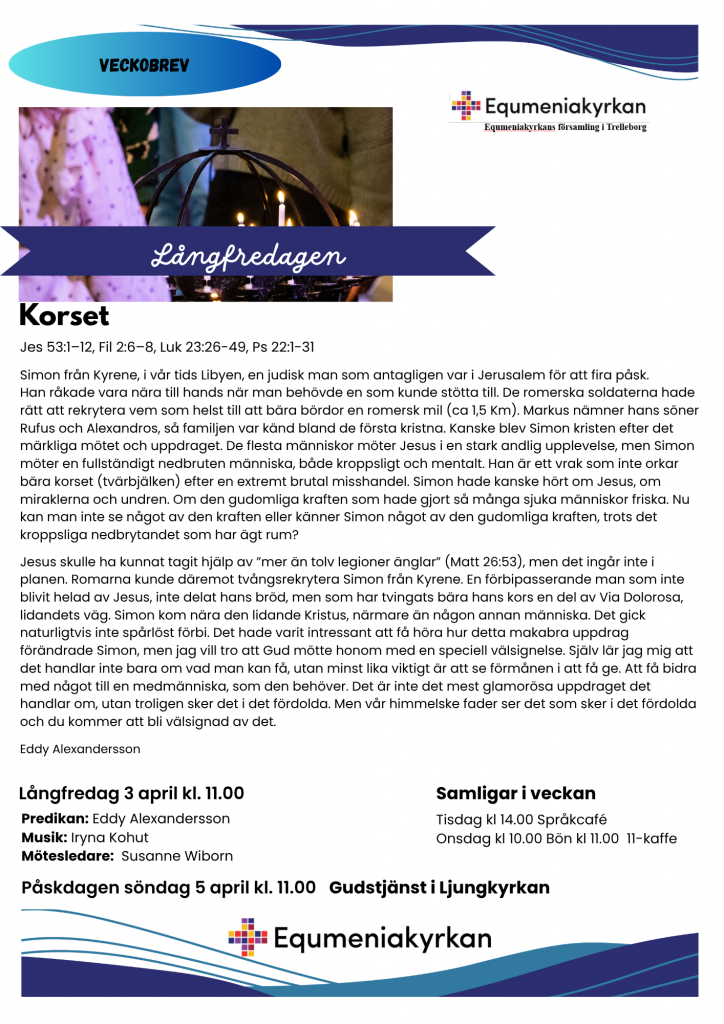 VECKOBREV

Equmeniakyrkan
Equmeniakyrkans församling i Trelleborg

Långfredagen

Korset

Jes 53:1–12, Fil 2:6–8, Luk 23:26-49, Ps 22:1-31

Simon från Kyrene, i vår tids Libyen, en judisk man som antagligen var i Jerusalem för att fira påsk. Han råkade vara nära till hands när man behövde en som kunde stötta till. De romerska soldaterna hade rätt att rekrytera vem som helst till att bära bördor en romersk mil (ca 1,5 Km). Markus nämner hans söner Rufus och Alexandros, så familjen var känd bland de första kristna. Kanske blev Simon kristen efter det märkliga mötet och uppdraget. De flesta människor möter Jesus i en stark andlig upplevelse, men Simon möter en fullständigt nedbruten människa, både kroppsligt och mentalt. Han är ett vrak som inte orkar bära korset (tvärbjälken) efter en extremt brutal misshandel. Simon hade kanske hört om Jesus, om miraklerna och undren. Om den gudomliga kraften som hade gjort så många sjuka människor friska. Nu kan man inte se något av den kraften eller känner Simon något av den gudomliga kraften, trots det kroppsliga nedbrytandet som har ägt rum?

Jesus skulle ha kunnat tagit hjälp av "mer än tolv legioner änglar" (Matt 26:53), men det ingår inte i planen. Romarna kunde däremot tvångsrekrytera Simon från Kyrene. En förbipasserande man som inte blivit helad av Jesus, inte delat hans bröd, men som har tvingats bära hans kors en del av Via Dolorosa, lidandets väg. Simon kom nära den lidande Kristus, närmare än någon annan människa. Det gick naturligtvis inte spårlöst förbi. Det hade varit intressant att få höra hur detta makabra uppdrag förändrade Simon, men jag vill tro att Gud mötte honom med en speciell välsignelse. Själv lär jag mig att det handlar inte bara om vad man kan få, utan minst lika viktigt är att se förmånen i att få ge. Att få bidra med något till en medmänniska, som den behöver. Det är inte det mest glamorösa uppdraget det handlar om, utan troligen sker det i det fördolda. Men vår himmelske fader ser det som sker i det fördolda och du kommer att bli välsignad av det.

Eddy Alexandersson

Långfredag 3 april kl. 11.00

Predikan: Eddy Alexandersson
Musik: Iryna Kohut
Mötesledare: Susanne Wiborn

Samligar i veckan

Tisdag kl 14.00 Språkcafé
Onsdag kl 10.00 Bön kl 11.00 11-kaffe

Påskdagen söndag 5 april kl. 11.00 Gudstjänst i Ljungkyrkan

Equmeniakyrkan